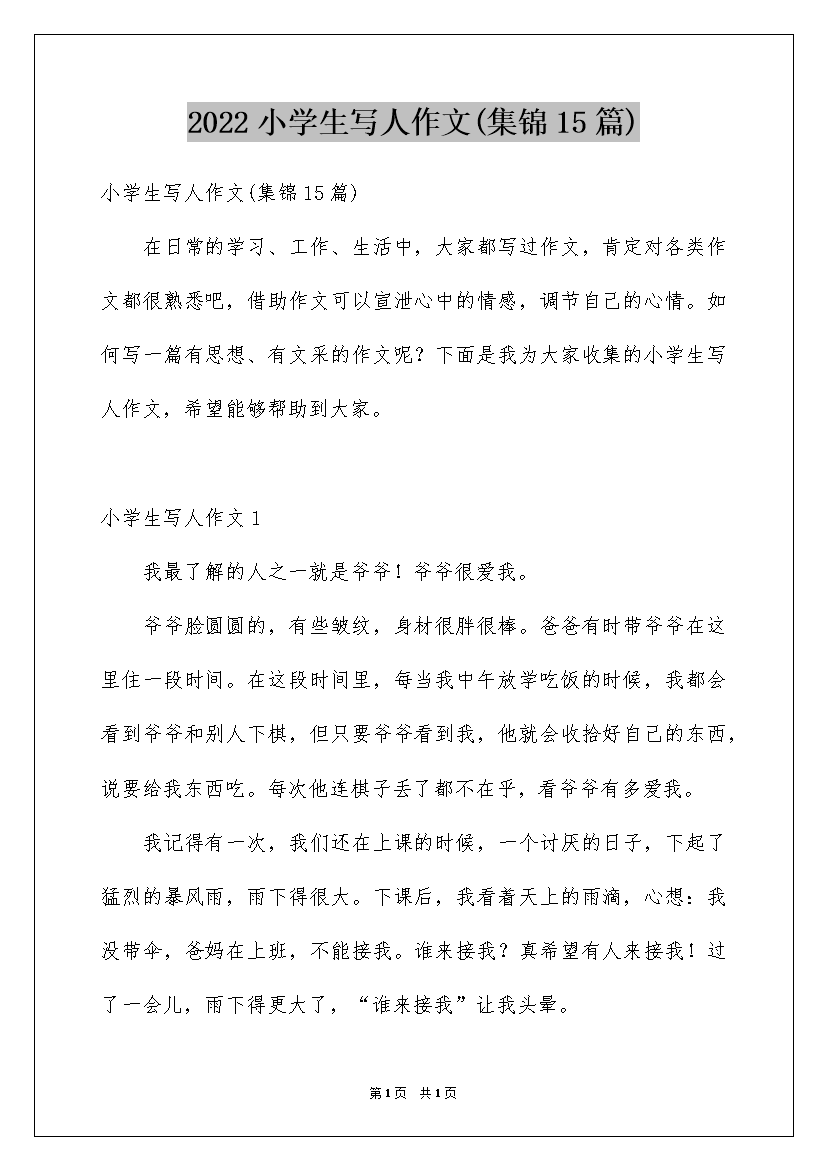 2022小学生写人作文(集锦15篇)

小学生写人作文(集锦15篇)

在日常的学习、工作、生活中，大家都写过作文，肯定对各类作文都很熟悉吧，借助作文可以宣泄心中的情感，调节自己的心情。如何写一篇有思想、有文采的作文呢？下面是我为大家收集的小学生写人作文，希望能够帮助到大家。

小学生写人作文1

我最了解的人之一就是爷爷！爷爷很爱我。

爷爷脸圆圆的，有些皱纹，身材很胖很棒。爸爸有时带爷爷在这里住一段时间。在这段时间里，每当我中午放学吃饭的时候，我都会看到爷爷和别人下棋，但只要爷爷看到我，他就会收拾好自己的东西，说要给我东西吃。每次他连棋子丢了都不在乎，看爷爷有多爱我。

我记得有一次，我们还在上课的时候，一个讨厌的日子，下起了猛烈的暴风雨，雨下得很大。下课后，我看着天上的雨滴，心想：我没带伞，爸妈在上班，不能接我。谁来接我？真希望有人来接我！过了一会儿，雨下得更大了，“谁来接我”让我头晕。

第1页 共1页